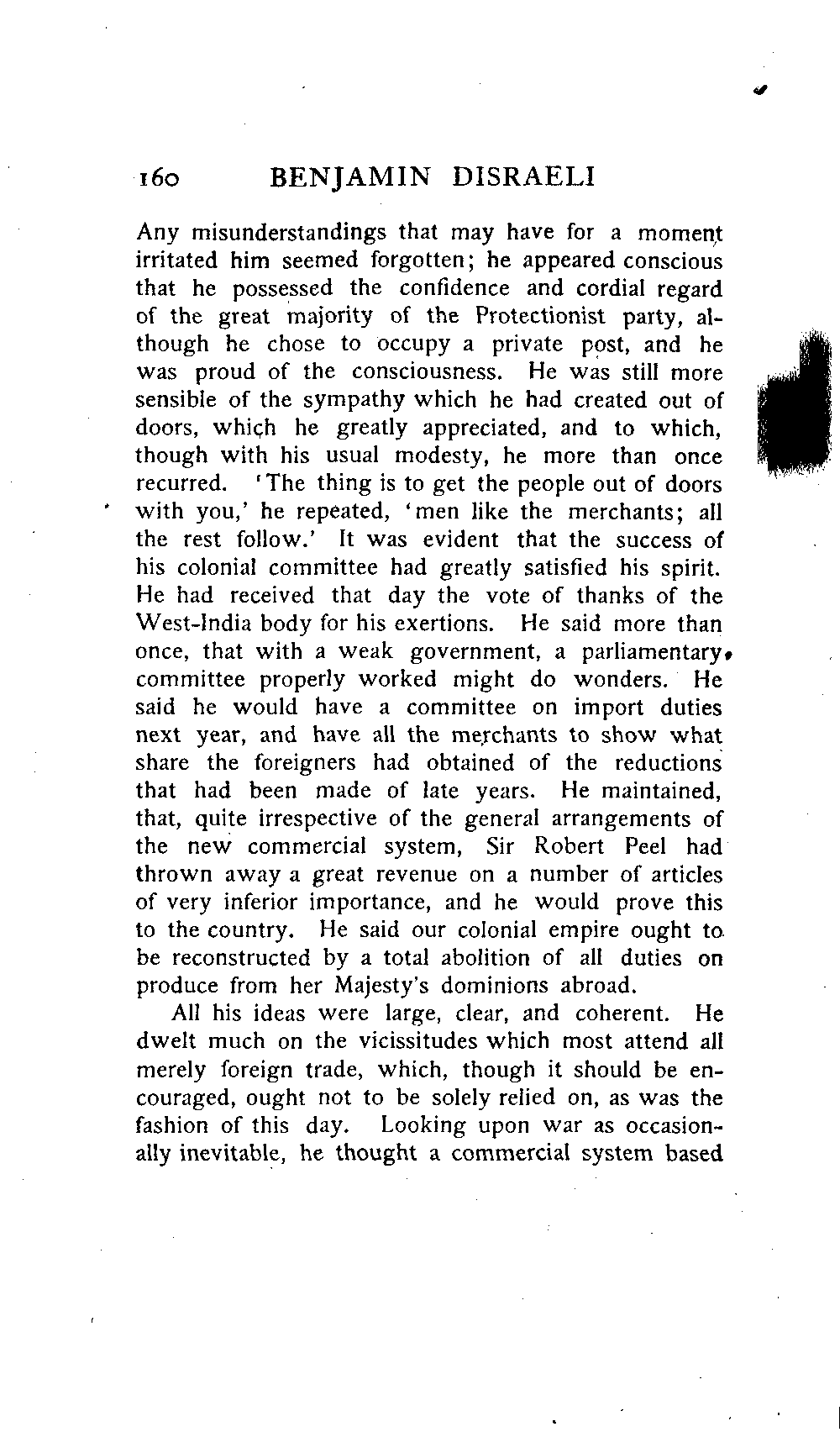 160 BENJAMIN DISRAELI

Any misunderstandings that may have for a moment irritated him seemed forgotten; he appeared conscious that he possessed the confidence and cordial regard of the great majority of the Protectionist party, although he chose to occupy a private post, and he was proud of the consciousness. He was still more sensible of the sympathy which he had created out of doors, which he greatly appreciated, and to which, though with his usual modesty, he more than once recurred. 'The thing is to get the people out of doors with you,' he repeated, 'men like the merchants; all the rest follow.' It was evident that the success of his colonial committee had greatly satisfied his spirit. He had received that day the vote of thanks of the West-India body for his exertions. He said more than once, that with a weak government, a parliamentary committee properly worked might do wonders. He said he would have a committee on import duties next year, and have all the merchants to show what share the foreigners had obtained of the reductions that had been made of late years. He maintained, that, quite irrespective of the general arrangements of the new commercial system, Sir Robert Peel had thrown away a great revenue on a number of articles of very inferior importance, and he would prove this to the country. He said our colonial empire ought to be reconstructed by a total abolition of all duties on produce from her Majesty's dominions abroad.

All his ideas were large, clear, and coherent. He dwelt much on the vicissitudes which most attend all merely foreign trade, which, though it should be encouraged, ought not to be solely relied on, as was the fashion of this day. Looking upon war as occasionally inevitable, he thought a commercial system based